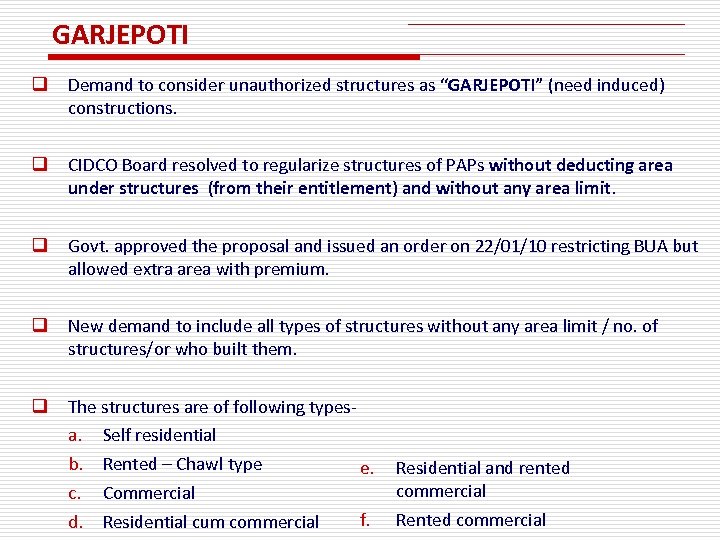 GARJEPOTI

Demand to consider unauthorized structures as “GARJEPOTI” (need induced) constructions.

CIDCO Board resolved to regularize structures of PAPs without deducting area under structures (from their entitlement) and without any area limit.

Govt. approved the proposal and issued an order on 22/01/10 restricting BUA but allowed extra area with premium.

New demand to include all types of structures without any area limit / no. of structures/or who built them.

The structures are of following types-

a. Self residential
b. Rented – Chawl type
c. Commercial
d. Residential cum commercial

e. Residential and rented commercial
f. Rented commercial